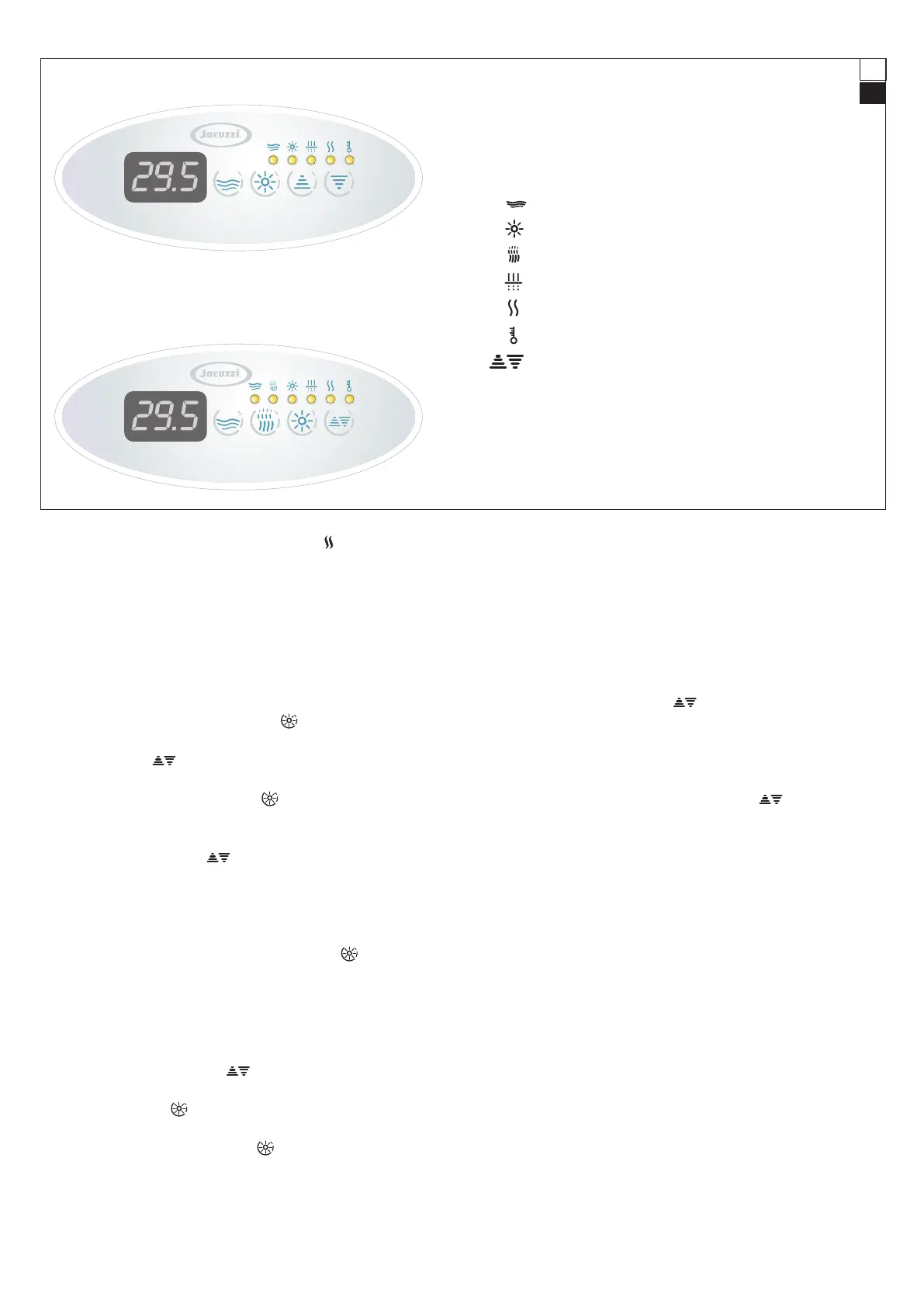 Jacuzzi.

29.5

Jacuzzi.

29.5